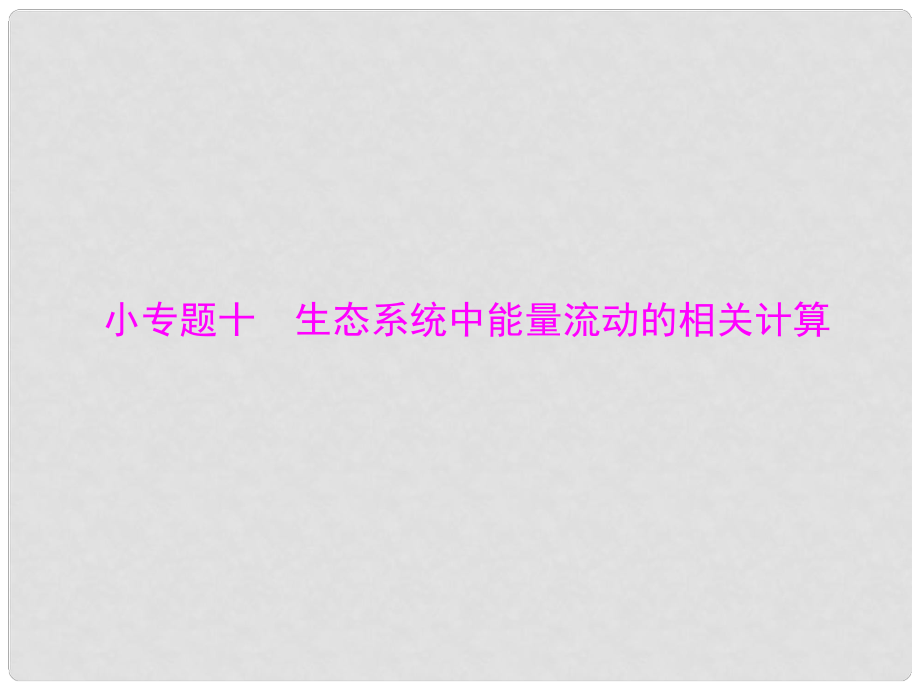 小专题十　生态系统中能量流动的相关计算